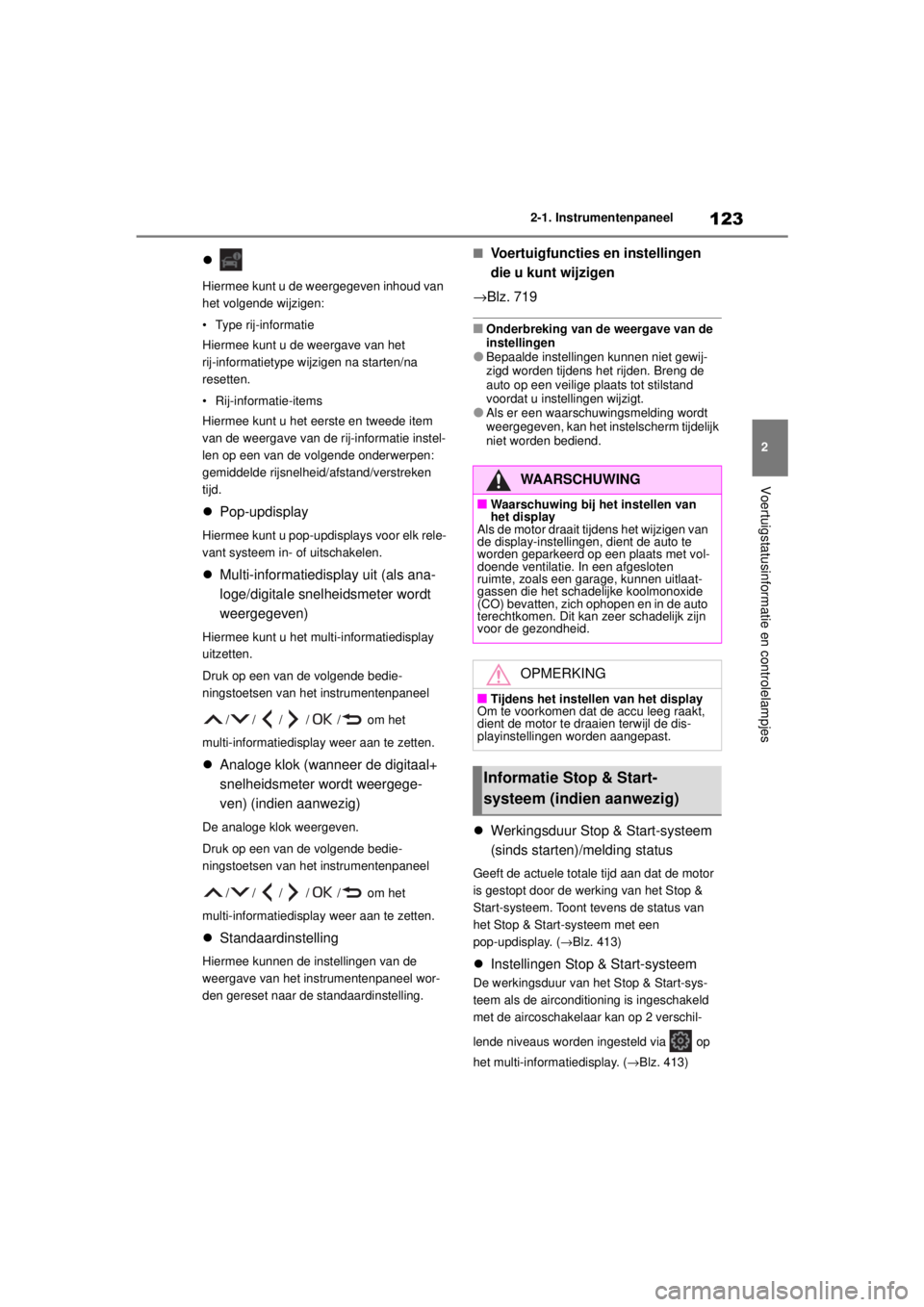 2-1. Instrumentenpaneel

123

2

Voertuigstatusinformatie en controlelampjes

●

Hiermee kunt u de weergegeven inhoud van het volgende wijzigen:

• Type rij-informatie

Hiermee kunt u de weergave van het rij-informatietype wijzigen na starten/na resetten.

• Rij-informatie-items

Hiermee kunt u het eerste en tweede item van de weergave van de rij-informatie instellen op een van de volgende onderwerpen: gemiddelde rijsnelheid/afstand/verstreken tijd.

● Pop-updisplay

Hiermee kunt u pop-updisplays voor elk relevant systeem in- of uitschakelen.

● Multi-informatiedisplay uit (als analoge/digitale snelheidsmeter wordt weergegeven)

Hiermee kunt u het multi-informatiedisplay uitzetten.

Druk op een van de volgende bedieningstoetsen van het instrumentenpaneel

/ / / / OK / om het

multi-informatiedisplay weer aan te zetten.

● Analoge klok (wanneer de digitaal+ snelheidsmeter wordt weergegeven) (indien aanwezig)

De analoge klok weergeven.

Druk op een van de volgende bedieningstoetsen van het instrumentenpaneel

/ / / / OK / om het

multi-informatiedisplay weer aan te zetten.

● Standaardinstelling

Hiermee kunnen de instellingen van de weergave van het instrumentenpaneel worden gereset naar de standaardinstelling.

■ Voertuigfuncties en instellingen die u kunt wijzigen

→Blz. 719

■ Onderbreking van de weergave van de instellingen

● Bepaalde instellingen kunnen niet gewijzigd worden tijdens het rijden. Breng de auto op een veilige plaats tot stilstand voordat u instellingen wijzigt.

● Als er een waarschuwingsmelding wordt weergegeven, kan het instelscherm tijdelijk niet worden bediend.

WAARSCHUWING

■ Waarschuwing bij het instellen van het display

Als de motor draait tijdens het wijzigen van de display-instellingen, dient de auto te worden geparkeerd op een plaats met voldoende ventilatie. In een afgesloten ruimte, zoals een garage, kunnen uitlaatgassen die het schadelijke koolmonoxide (CO) bevatten, zich ophopen en in de auto terechtkomen. Dit kan zeer schadelijk zijn voor de gezondheid.

OPMERKING

■ Tijdens het instellen van het display

Om te voorkomen dat de accu leeg raakt, dient de motor te draaien terwijl de displayinstellingen worden aangepast.

Informatie Stop & Start-systeem (indien aanwezig)

● Werkingsduur Stop & Start-systeem (sinds starten)/melding status

Geeft de actuele totale tijd aan dat de motor is gestopt door de werking van het Stop & Start-systeem. Toont tevens de status van het Stop & Start-systeem met een pop-updisplay. (→Blz. 413)

● Instellingen Stop & Start-systeem

De werkingsduur van het Stop & Start-systeem als de airconditioning is ingeschakeld met de aircoschakelaar kan op 2 verschillende niveaus worden ingesteld via op het multi-informatiedisplay. (→Blz. 413)

carmanualsonline.info